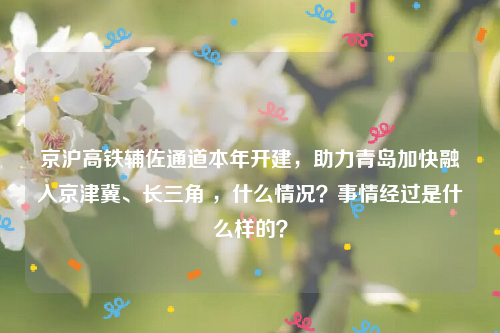 京沪高铁辅佐通道本年开建，助力青岛加快融入京津冀、长三角 ，什么情况？事情经过是什么样的？